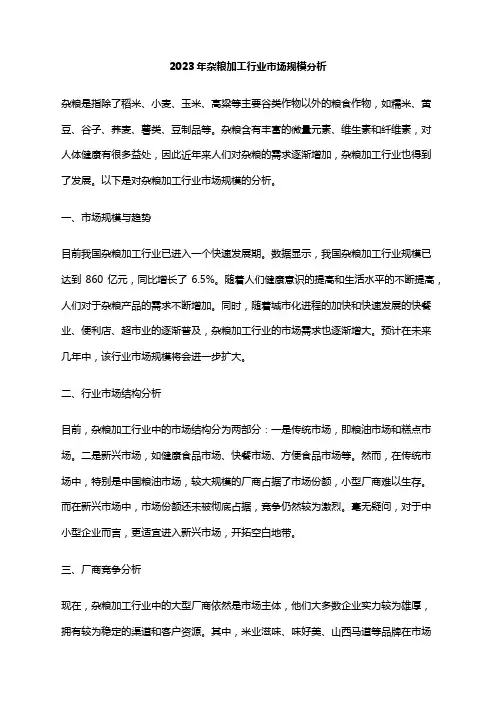 2023年杂粮加工行业市场规模分析

杂粮是指除了稻米、小麦、玉米、高粱等主要谷类作物以外的粮食作物，如糯米、黄豆、谷子、荞麦、薯类、豆制品等。杂粮含有丰富的微量元素、维生素和纤维素，对人体健康有很多益处，因此近年来人们对杂粮的需求逐渐增加，杂粮加工行业也得到了发展。以下是对杂粮加工行业市场规模的分析。

一、市场规模与趋势

目前我国杂粮加工行业已进入一个快速发展期。数据显示，我国杂粮加工行业规模已达到 860 亿元，同比增长了 6.5%。随着人们健康意识的提高和生活水平的不断提高，人们对于杂粮产品的需求不断增加。同时，随着城市化进程的加快和快速发展的快餐业、便利店、超市业的逐渐普及，杂粮加工行业的市场需求也逐渐增大。预计在未来几年中，该行业市场规模将会进一步扩大。

二、行业市场结构分析

目前，杂粮加工行业中的市场结构分为两部分：一是传统市场，即粮油市场和糕点市场。二是新兴市场，如健康食品市场、快餐市场、方便食品市场等。然而，在传统市场中，特别是中国粮油市场，较大规模的厂商占据了市场份额，小型厂商难以生存。而在新兴市场中，市场份额还未被彻底占据，竞争仍然较为激烈。毫无疑问，对于中小型企业而言，更适宜进入新兴市场，开拓空白地带。

三、厂商竞争分析

现在，杂粮加工行业中的大型厂商依然是市场主体，他们大多数企业实力较为雄厚，拥有较为稳定的渠道和客户资源。其中，米业滋味、味好美、山西马道等品牌在市场